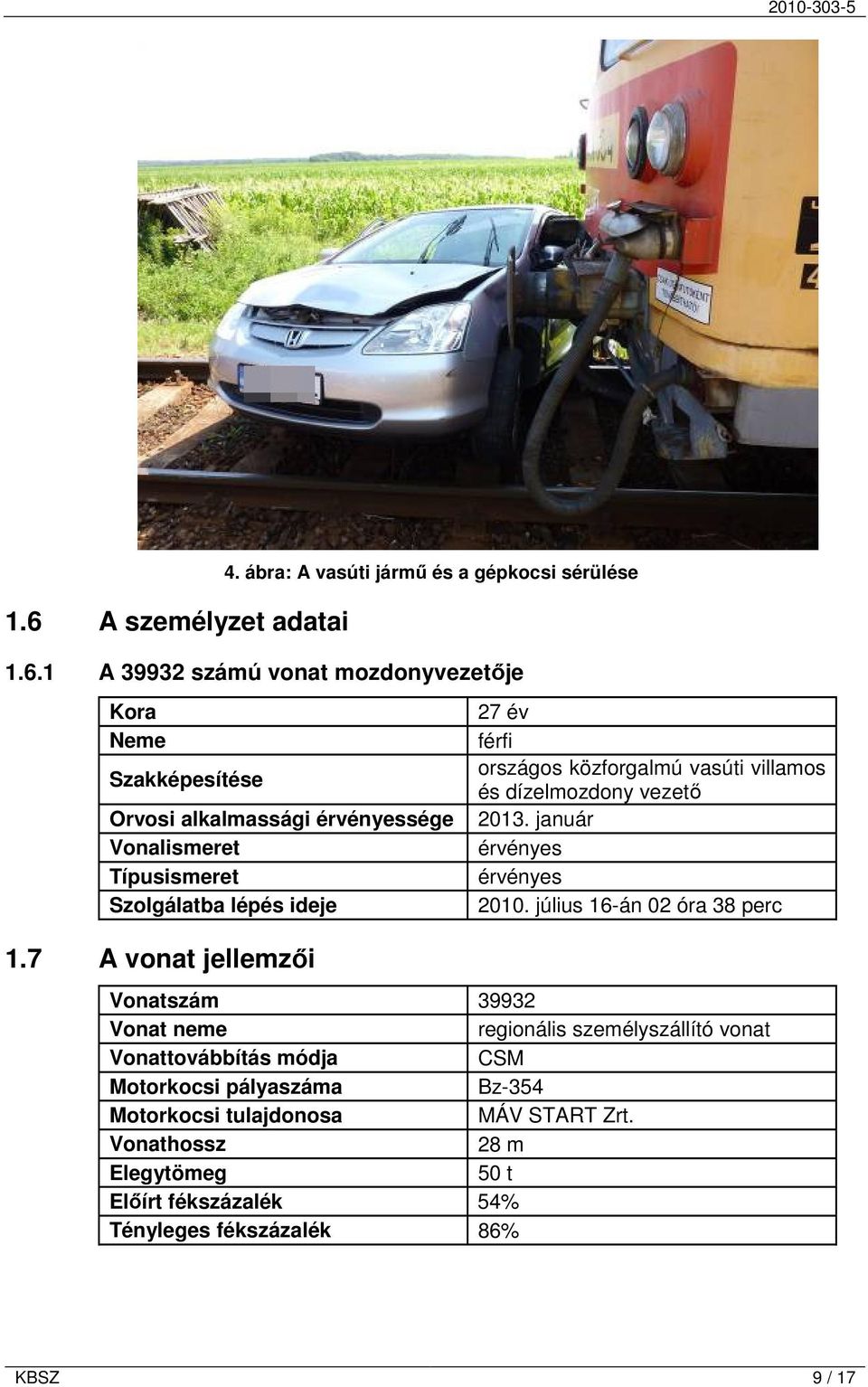 2010-303-5

4. ábra: A vasúti jármű és a gépkocsi sérülése

1.6 A személyzet adatai

1.6.1 A 39932 számú vonat mozdonyvezetője

| Kora | 27 év |
|---|---|
| Neme | férfi |
| Szakképesítése | országos közforgalmú vasúti villamos és dízelmozdony vezető |
| Orvosi alkalmassági érvényessége | 2013. január |
| Vonalismeret | érvényes |
| Típusismeret | érvényes |
| Szolgálatba lépés ideje | 2010. július 16-án 02 óra 38 perc |

1.7 A vonat jellemzői

| Vonatszám | 39932 |
|---|---|
| Vonat neme | regionális személyszállító vonat |
| Vonattovábbítás módja | CSM |
| Motorkocsi pályaszáma | Bz-354 |
| Motorkocsi tulajdonosa | MÁV START Zrt. |
| Vonathossz | 28 m |
| Elegytömeg | 50 t |
| Előírt fékszázalék | 54% |
| Tényleges fékszázalék | 86% |

KBSZ 9 / 17